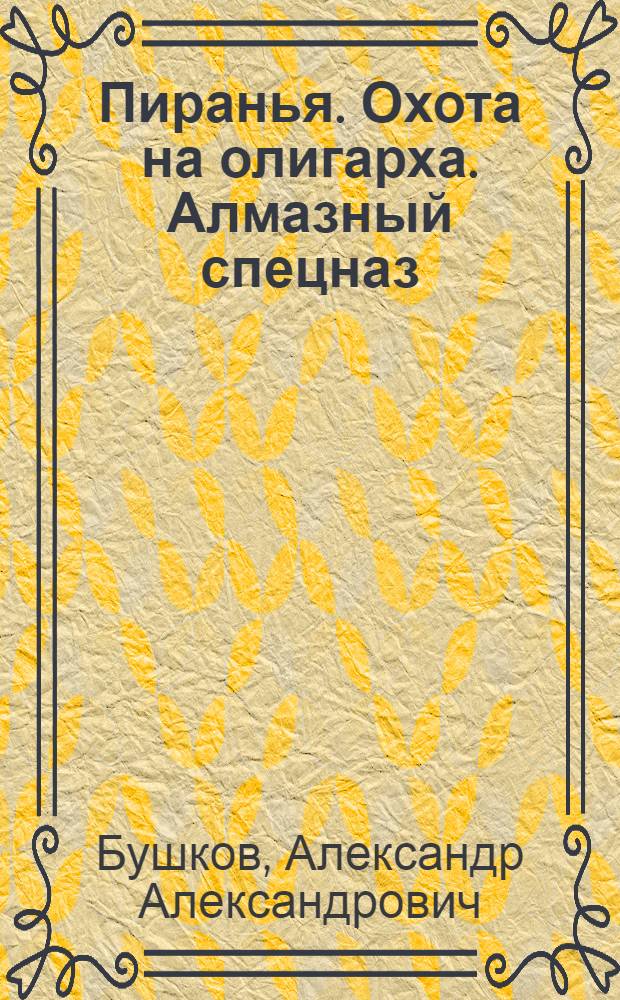 Пиранья. Охота на олигарха. Алмазный спецназ

Бушков, Александр Александрович